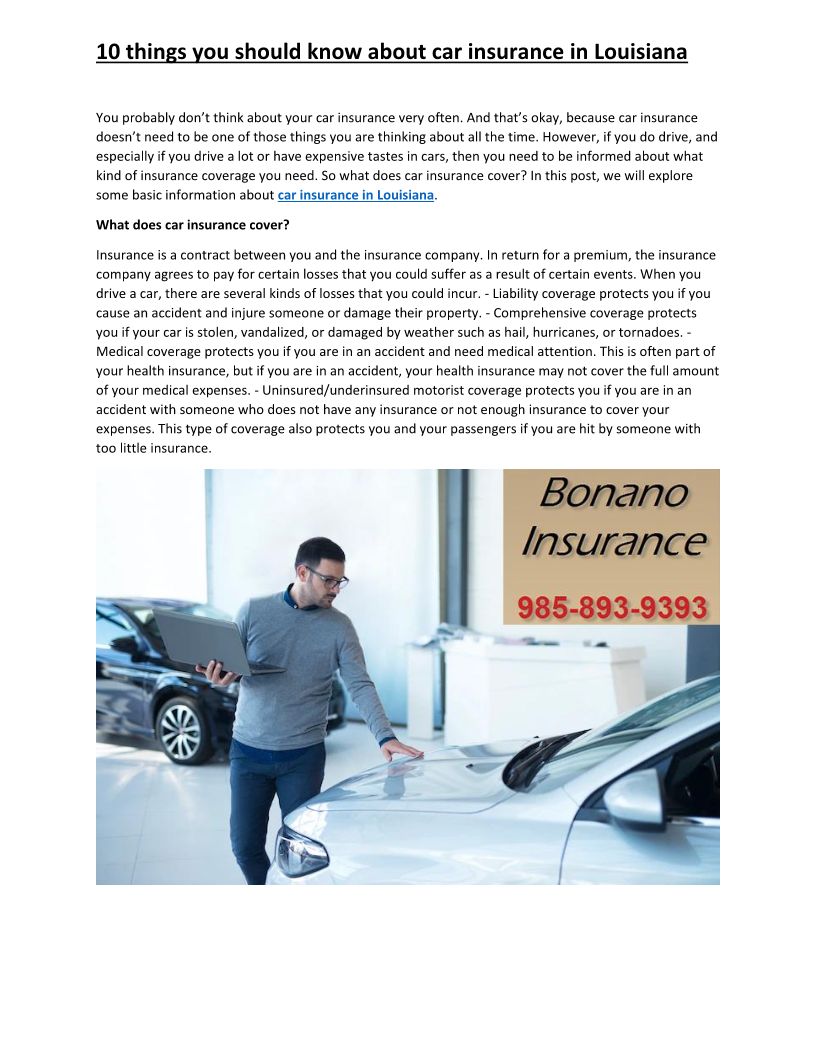 10 things you should know about car insurance in Louisiana

You probably don't think about your car insurance very often. And that's okay, because car insurance doesn't need to be one of those things you are thinking about all the time. However, if you do drive, and especially if you drive a lot or have expensive tastes in cars, then you need to be informed about what kind of insurance coverage you need. So what does car insurance cover? In this post, we will explore some basic information about car insurance in Louisiana.

What does car insurance cover?

Insurance is a contract between you and the insurance company. In return for a premium, the insurance company agrees to pay for certain losses that you could suffer as a result of certain events. When you drive a car, there are several kinds of losses that you could incur. - Liability coverage protects you if you cause an accident and injure someone or damage their property. - Comprehensive coverage protects you if your car is stolen, vandalized, or damaged by weather such as hail, hurricanes, or tornadoes. - Medical coverage protects you if you are in an accident and need medical attention. This is often part of your health insurance, but if you are in an accident, your health insurance may not cover the full amount of your medical expenses. - Uninsured/underinsured motorist coverage protects you if you are in an accident with someone who does not have any insurance or not enough insurance to cover your expenses. This type of coverage also protects you and your passengers if you are hit by someone with too little insurance.

Bonano Insurance
985-893-9393